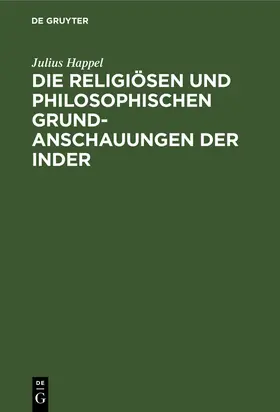 DE GRUYTER

Julius Happel

DIE RELIGIÖSEN UND PHILOSOPHISCHEN GRUNDANSCHAUUNGEN DER INDER

DE
G